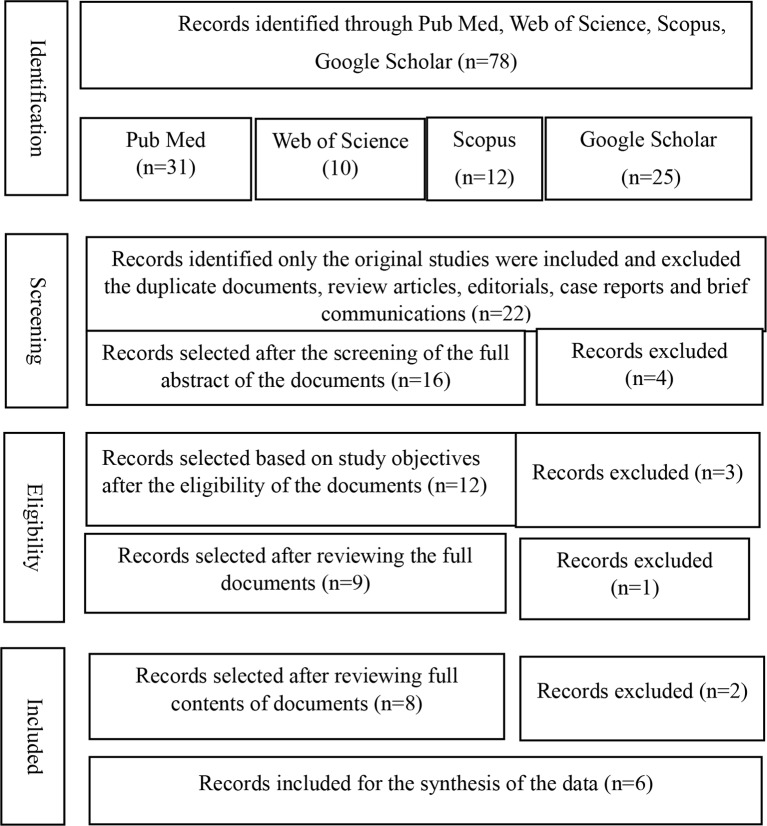 Identification

Records identified through Pub Med, Web of Science, Scopus, Google Scholar (n=78)

Pub Med (n=31)

Web of Science (10)

Scopus (n=12)

Google Scholar (n=25)

Screening

Records identified only the original studies were included and excluded the duplicate documents, review articles, editorials, case reports and brief communications (n=22)

Records selected after the screening of the full abstract of the documents (n=16)

Records excluded (n=4)

Eligibility

Records selected based on study objectives after the eligibility of the documents (n=12)

Records excluded (n=3)

Records selected after reviewing the full documents (n=9)

Records excluded (n=1)

Included

Records selected after reviewing full contents of documents (n=8)

Records excluded (n=2)

Records included for the synthesis of the data (n=6)